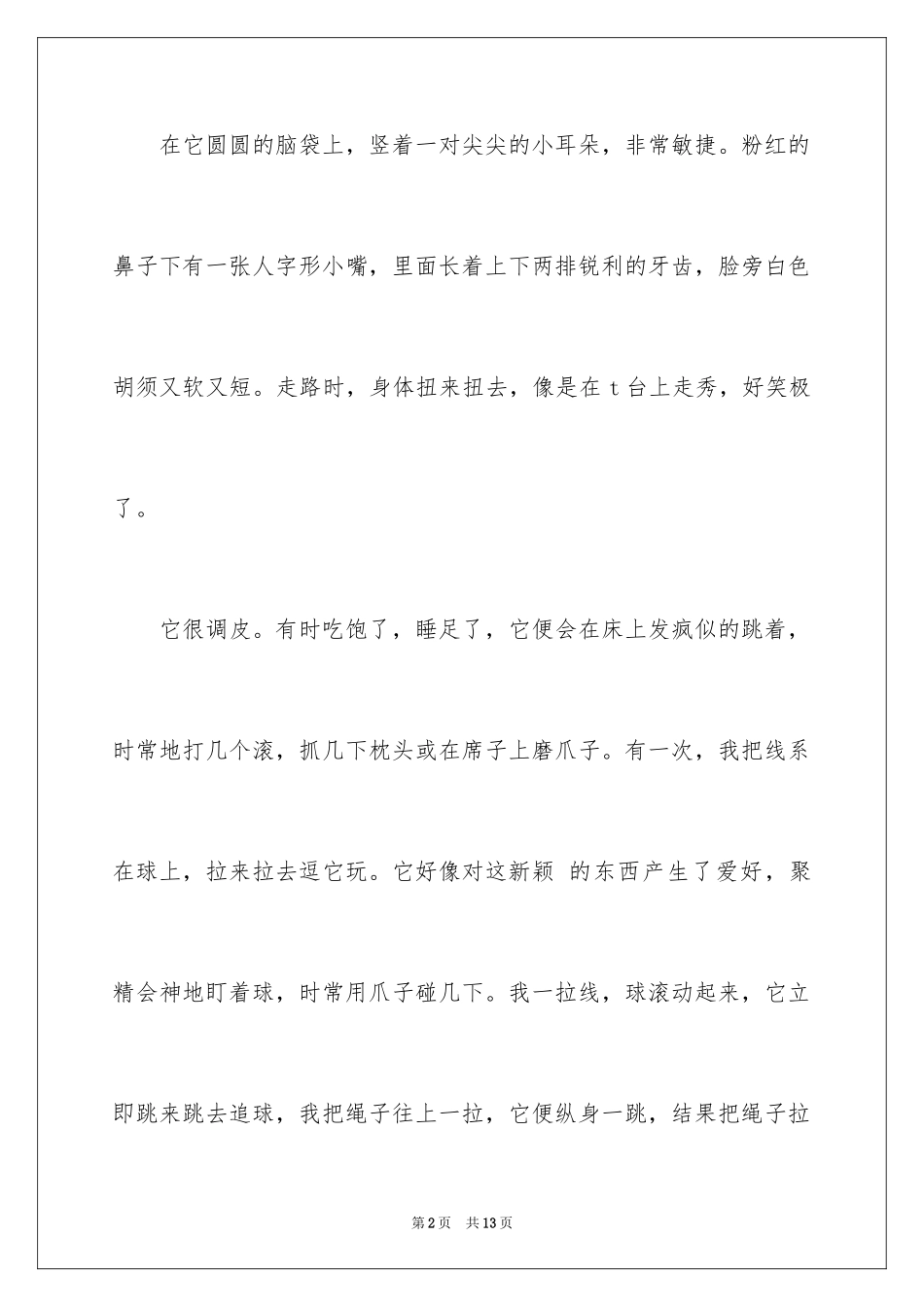 在它圆圆的脑袋上，竖着一对尖尖的小耳朵，非常敏捷。粉红的鼻子下有一张人字形小嘴，里面长着上下两排锐利的牙齿，脸旁白色胡须又软又短。走路时，身体扭来扭去，像是在 t 台上走秀，好笑极了。

它很调皮。有时吃饱了，睡足了，它便会在床上发疯似的跳着，时常地打几个滚，抓几下枕头或在席子上磨爪子。有一次，我把线系在球上，拉来拉去逗它玩。它好像对这新颖 的东西产生了爱好，聚精会神地盯着球，时常用爪子碰几下。我一拉线，球滚动起来，它立即跳来跳去追球，我把绳子往上一拉，它便纵身一跳，结果把绳子拉

第 2 页　共 13 页